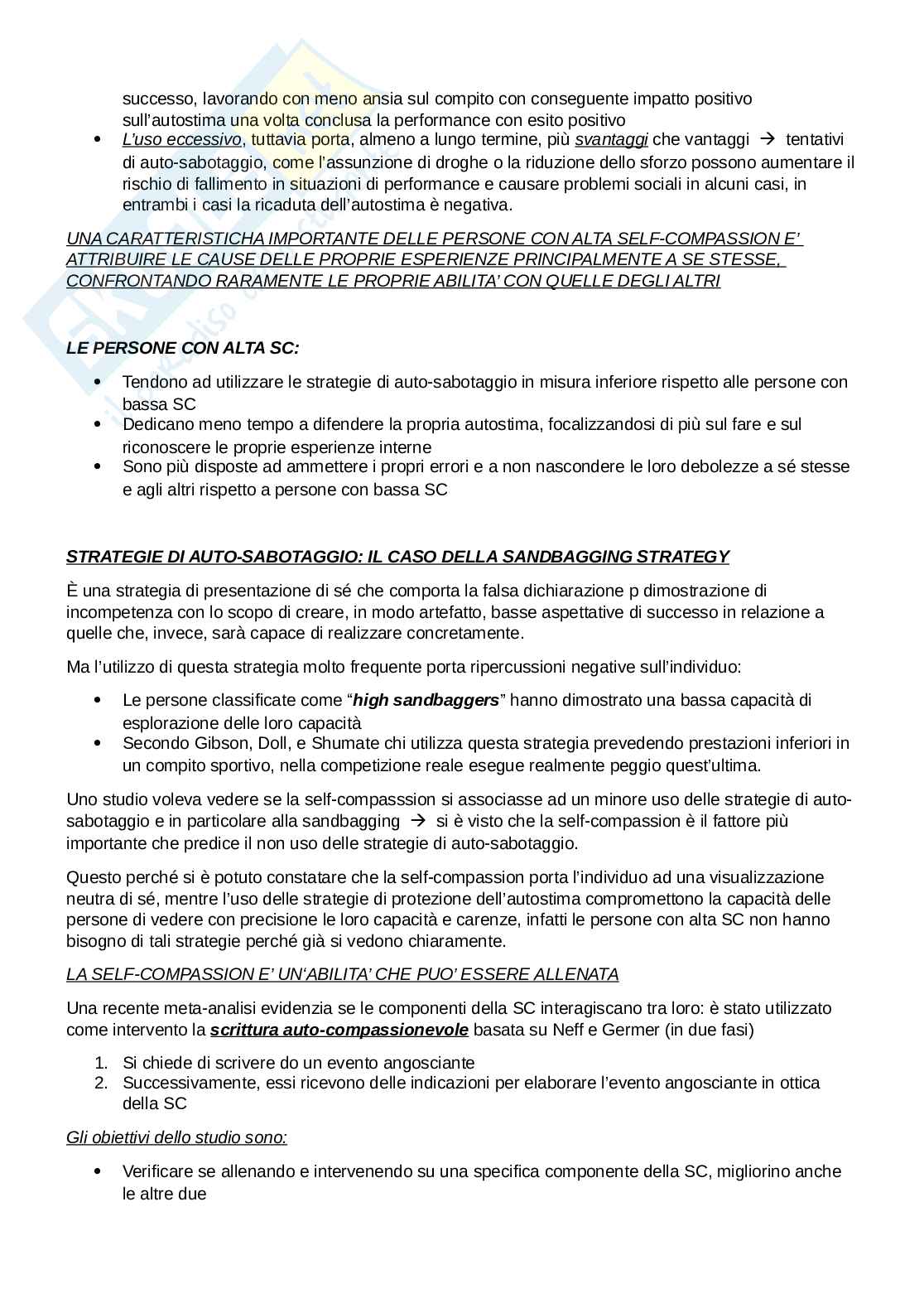 successo, lavorando con meno ansia sul compito con conseguente impatto positivo sull'autostima una volta conclusa la performance con esito positivo

- L'uso eccessivo, tuttavia porta, almeno a lungo termine, più svantaggi che vantaggi → tentativi di auto-sabotaggio, come l'assunzione di droghe o la riduzione dello sforzo possono aumentare il rischio di fallimento in situazioni di performance e causare problemi sociali in alcuni casi, in entrambi i casi la ricaduta dell'autostima è negativa.

UNA CARATTERISTICHA IMPORTANTE DELLE PERSONE CON ALTA SELF-COMPASSION E' ATTRIBUIRE LE CAUSE DELLE PROPRIE ESPERIENZE PRINCIPALMENTE A SE STESSE, CONFRONTANDO RARAMENTE LE PROPRIE ABILITA' CON QUELLE DEGLI ALTRI

LE PERSONE CON ALTA SC:

- Tendono ad utilizzare le strategie di auto-sabotaggio in misura inferiore rispetto alle persone con bassa SC
- Dedicano meno tempo a difendere la propria autostima, focalizzandosi di più sul fare e sul riconoscere le proprie esperienze interne
- Sono più disposte ad ammettere i propri errori e a non nascondere le loro debolezze a sé stesse e agli altri rispetto a persone con bassa SC

STRATEGIE DI AUTO-SABOTAGGIO: IL CASO DELLA SANDBAGGING STRATEGY

È una strategia di presentazione di sé che comporta la falsa dichiarazione p dimostrazione di incompetenza con lo scopo di creare, in modo artefatto, basse aspettative di successo in relazione a quelle che, invece, sarà capace di realizzare concretamente.

Ma l'utilizzo di questa strategia molto frequente porta ripercussioni negative sull'individuo:

- Le persone classificate come "high sandbaggers" hanno dimostrato una bassa capacità di esplorazione delle loro capacità
- Secondo Gibson, Doll, e Shumate chi utilizza questa strategia prevedendo prestazioni inferiori in un compito sportivo, nella competizione reale esegue realmente peggio quest'ultima.

Uno studio voleva vedere se la self-compasssion si associasse ad un minore uso delle strategie di auto-sabotaggio e in particolare alla sandbagging → si è visto che la self-compassion è il fattore più importante che predice il non uso delle strategie di auto-sabotaggio.

Questo perché si è potuto constatare che la self-compassion porta l'individuo ad una visualizzazione neutra di sé, mentre l'uso delle strategie di protezione dell'autostima compromettono la capacità delle persone di vedere con precisione le loro capacità e carenze, infatti le persone con alta SC non hanno bisogno di tali strategie perché già si vedono chiaramente.

LA SELF-COMPASSION E' UN'ABILITA' CHE PUO' ESSERE ALLENATA

Una recente meta-analisi evidenzia se le componenti della SC interagiscano tra loro: è stato utilizzato come intervento la scrittura auto-compassionevole basata su Neff e Germer (in due fasi)

1. Si chiede di scrivere do un evento angosciante
2. Successivamente, essi ricevono delle indicazioni per elaborare l'evento angosciante in ottica della SC

Gli obiettivi dello studio sono:

- Verificare se allenando e intervenendo su una specifica componente della SC, migliorino anche le altre due